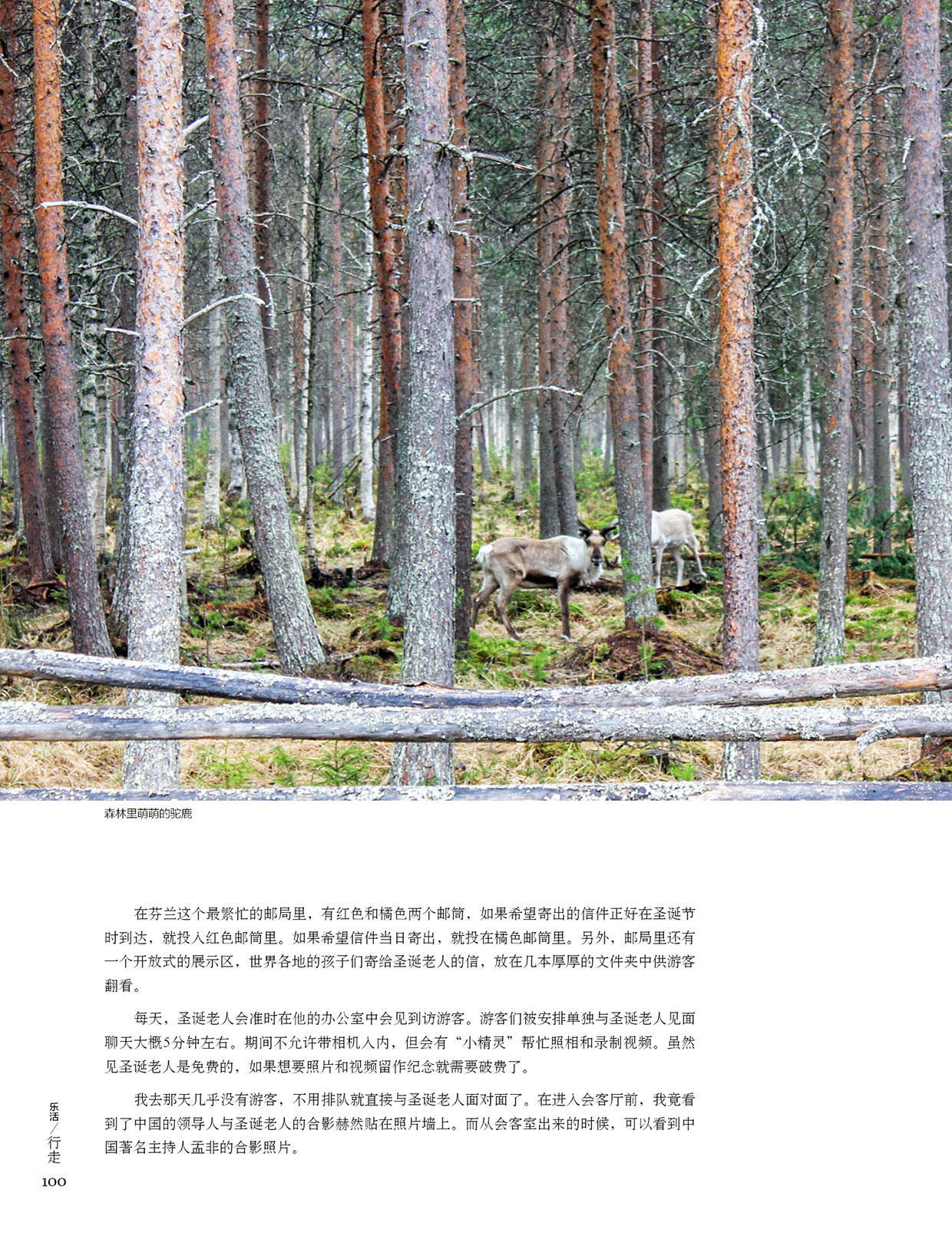 森林里萌萌的驼鹿

在芬兰这个最繁忙的邮局里，有红色和橘色两个邮筒，如果希望寄出的信件正好在圣诞节时到达，就投入红色邮筒里。如果希望信件当日寄出，就投在橘色邮筒里。另外，邮局里还有一个开放式的展示区，世界各地的孩子们寄给圣诞老人的信，放在几本厚厚的文件夹中供游客翻看。

每天，圣诞老人会准时在他的办公室中会见到访游客。游客们被安排单独与圣诞老人见面聊天大概5分钟左右。期间不允许带相机入内，但会有“小精灵”帮忙照相和录制视频。虽然见圣诞老人是免费的，如果想要照片和视频留作纪念就需要破费了。

我去那天几乎没有游客，不用排队就直接与圣诞老人面对面了。在进入会客厅前，我竟看到了中国的领导人与圣诞老人的合影赫然贴在照片墙上。而从会客室出来的时候，可以看到中国著名主持人孟非的合影照片。

乐活／行走
100